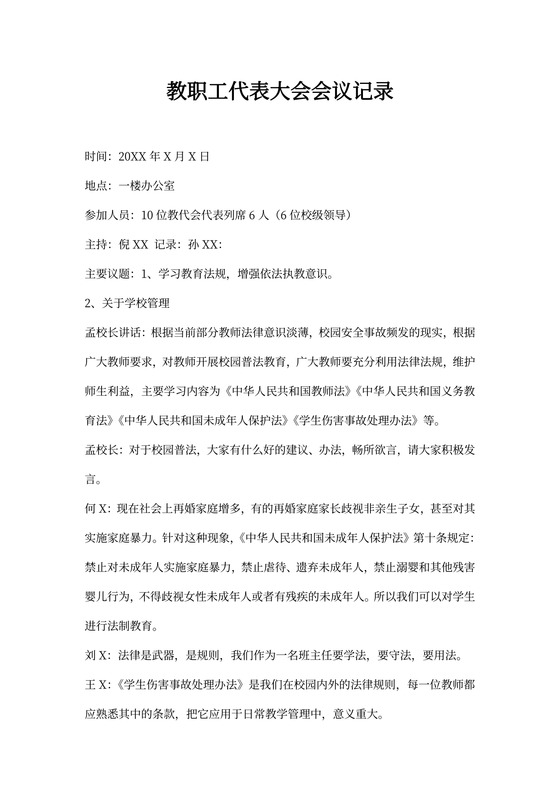 教职工代表大会会议记录

时间：20XX 年 X 月 X 日

地点：一楼办公室

参加人员：10 位教代会代表列席 6 人（6 位校级领导）

主持：倪 XX 记录：孙 XX:

主要议题：1、学习教育法规，增强依法执教意识。

2、关于学校管理

孟校长讲话：根据当前部分教师法律意识淡薄，校园安全事故频发的现实，根据广大教师要求，对教师开展校园普法教育，广大教师要充分利用法律法规，维护师生利益，主要学习内容为《中华人民共和国教师法》《中华人民共和国义务教育法》《中华人民共和国未成年人保护法》《学生伤害事故处理办法》等。

孟校长：对于校园普法，大家有什么好的建议、办法，畅所欲言，请大家积极发言。

何 X：现在社会上再婚家庭增多，有的再婚家庭家长歧视非亲生子女，甚至对其实施家庭暴力。针对这种现象，《中华人民共和国未成年人保护法》第十条规定：禁止对未成年人实施家庭暴力，禁止虐待、遗弃未成年人，禁止溺婴和其他残害婴儿行为，不得歧视女性未成年人或者有残疾的未成年人。所以我们可以对学生进行法制教育。

刘 X：法律是武器，是规则，我们作为一名班主任要学法，要守法，要用法。

王 X：《学生伤害事故处理办法》是我们在校园内外的法律规则，每一位教师都应熟悉其中的条款，把它应用于日常教学管理中，意义重大。